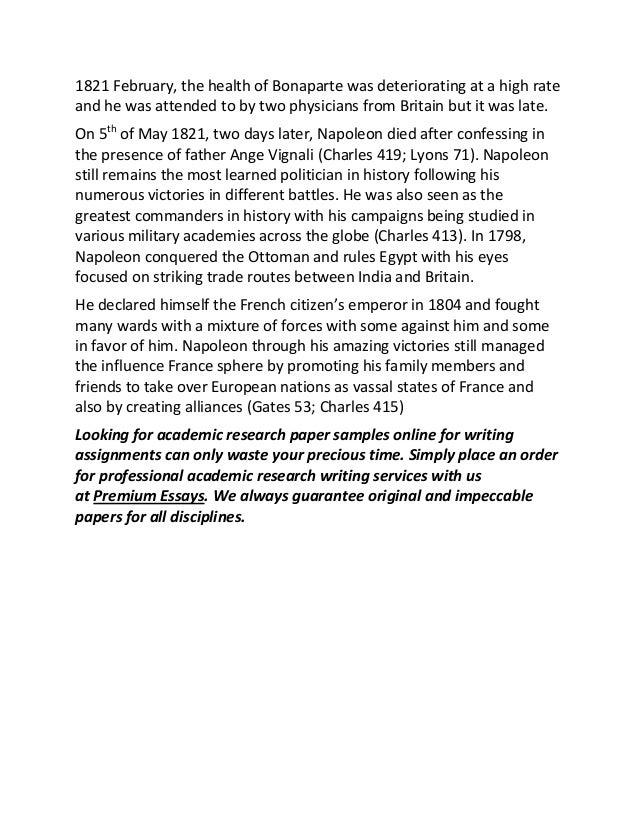 1821 February, the health of Bonaparte was deteriorating at a high rate and he was attended to by two physicians from Britain but it was late.

On 5$^{th}$ of May 1821, two days later, Napoleon died after confessing in the presence of father Ange Vignali (Charles 419; Lyons 71). Napoleon still remains the most learned politician in history following his numerous victories in different battles. He was also seen as the greatest commanders in history with his campaigns being studied in various military academies across the globe (Charles 413). In 1798, Napoleon conquered the Ottoman and rules Egypt with his eyes focused on striking trade routes between India and Britain.

He declared himself the French citizen's emperor in 1804 and fought many wards with a mixture of forces with some against him and some in favor of him. Napoleon through his amazing victories still managed the influence France sphere by promoting his family members and friends to take over European nations as vassal states of France and also by creating alliances (Gates 53; Charles 415)

Looking for academic research paper samples online for writing assignments can only waste your precious time. Simply place an order for professional academic research writing services with us at Premium Essays. We always guarantee original and impeccable papers for all disciplines.